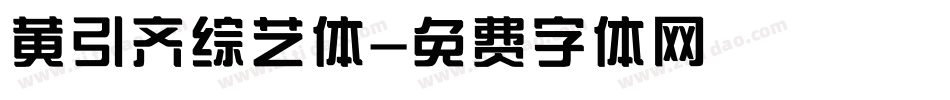 黄引齐综艺体-免费字体网